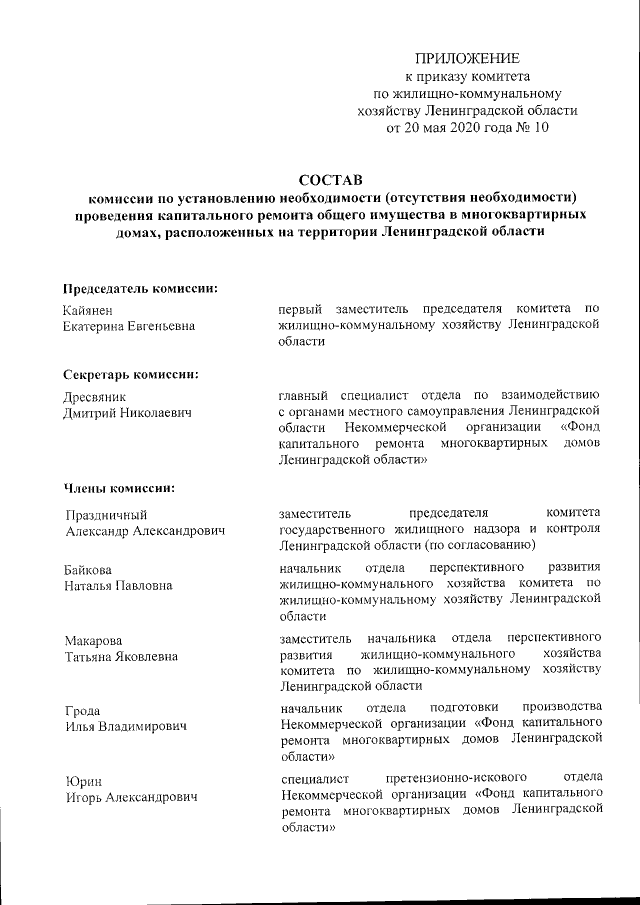 ПРИЛОЖЕНИЕ
к приказу комитета
по жилищно-коммунальному
хозяйству Ленинградской области
от 20 мая 2020 года № 10

СОСТАВ
комиссии по установлению необходимости (отсутствия необходимости) проведения капитального ремонта общего имущества в многоквартирных домах, расположенных на территории Ленинградской области

Председатель комиссии:

Кайянен
Екатерина Евгеньевна

первый заместитель председателя комитета по жилищно-коммунальному хозяйству Ленинградской области

Секретарь комиссии:

Дресвяник
Дмитрий Николаевич

главный специалист отдела по взаимодействию с органами местного самоуправления Ленинградской области Некоммерческой организации «Фонд капитального ремонта многоквартирных домов Ленинградской области»

Члены комиссии:

Праздничный
Александр Александрович

заместитель председателя комитета государственного жилищного надзора и контроля Ленинградской области (по согласованию)

Байкова
Наталья Павловна

начальник отдела перспективного развития жилищно-коммунального хозяйства комитета по жилищно-коммунальному хозяйству Ленинградской области

Макарова
Татьяна Яковлевна

заместитель начальника отдела перспективного развития жилищно-коммунального хозяйства комитета по жилищно-коммунальному хозяйству Ленинградской области

Грода
Илья Владимирович

начальник отдела подготовки производства Некоммерческой организации «Фонд капитального ремонта многоквартирных домов Ленинградской области»

Юрин
Игорь Александрович

специалист претензионно-искового отдела Некоммерческой организации «Фонд капитального ремонта многоквартирных домов Ленинградской области»